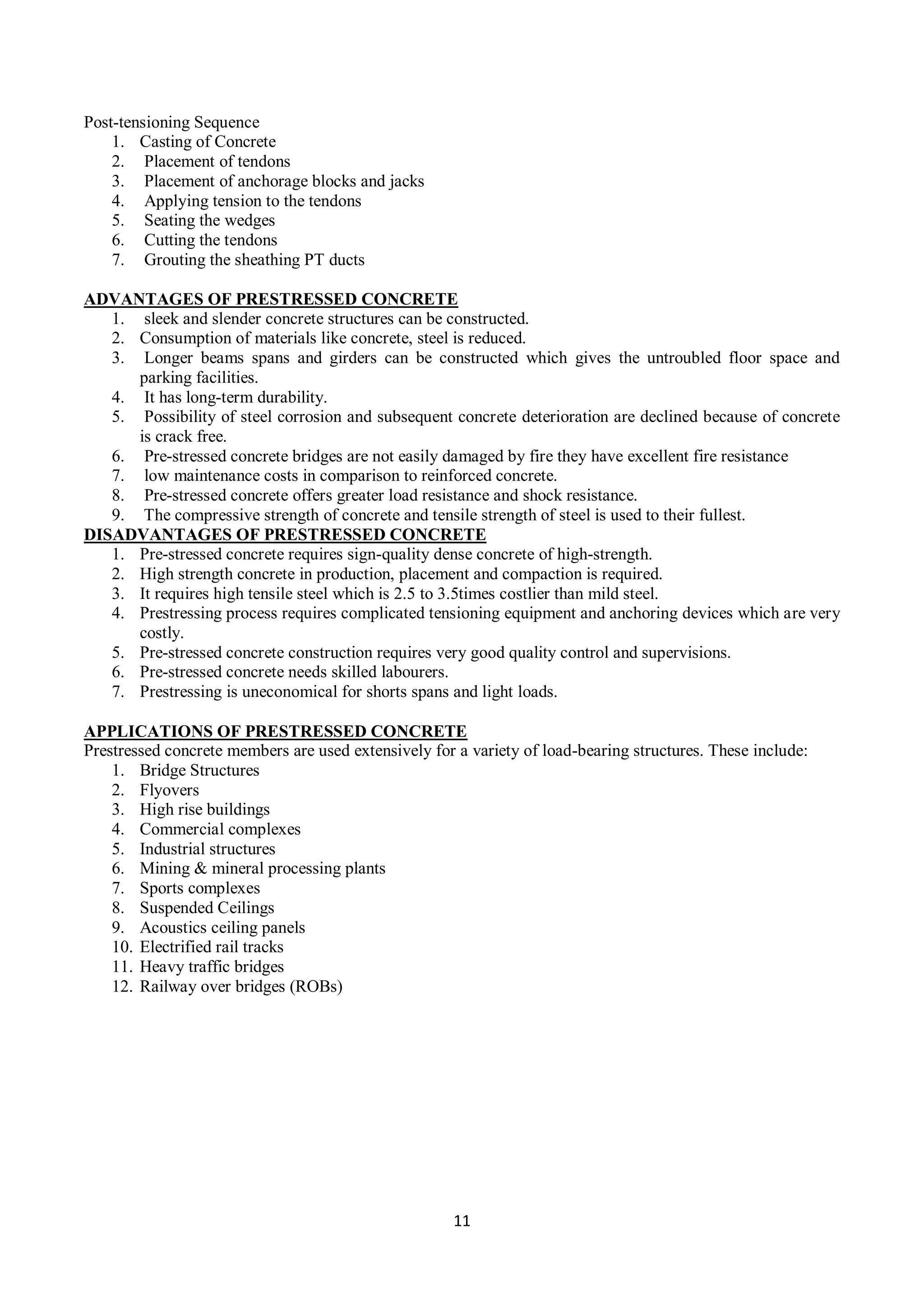 Post-tensioning Sequence
1. Casting of Concrete
2. Placement of tendons
3. Placement of anchorage blocks and jacks
4. Applying tension to the tendons
5. Seating the wedges
6. Cutting the tendons
7. Grouting the sheathing PT ducts

ADVANTAGES OF PRESTRESSED CONCRETE
1. sleek and slender concrete structures can be constructed.
2. Consumption of materials like concrete, steel is reduced.
3. Longer beams spans and girders can be constructed which gives the untroubled floor space and parking facilities.
4. It has long-term durability.
5. Possibility of steel corrosion and subsequent concrete deterioration are declined because of concrete is crack free.
6. Pre-stressed concrete bridges are not easily damaged by fire they have excellent fire resistance
7. low maintenance costs in comparison to reinforced concrete.
8. Pre-stressed concrete offers greater load resistance and shock resistance.
9. The compressive strength of concrete and tensile strength of steel is used to their fullest.
DISADVANTAGES OF PRESTRESSED CONCRETE
1. Pre-stressed concrete requires sign-quality dense concrete of high-strength.
2. High strength concrete in production, placement and compaction is required.
3. It requires high tensile steel which is 2.5 to 3.5times costlier than mild steel.
4. Prestressing process requires complicated tensioning equipment and anchoring devices which are very costly.
5. Pre-stressed concrete construction requires very good quality control and supervisions.
6. Pre-stressed concrete needs skilled labourers.
7. Prestressing is uneconomical for shorts spans and light loads.

APPLICATIONS OF PRESTRESSED CONCRETE
Prestressed concrete members are used extensively for a variety of load-bearing structures. These include:
1. Bridge Structures
2. Flyovers
3. High rise buildings
4. Commercial complexes
5. Industrial structures
6. Mining & mineral processing plants
7. Sports complexes
8. Suspended Ceilings
9. Acoustics ceiling panels
10. Electrified rail tracks
11. Heavy traffic bridges
12. Railway over bridges (ROBs)

11